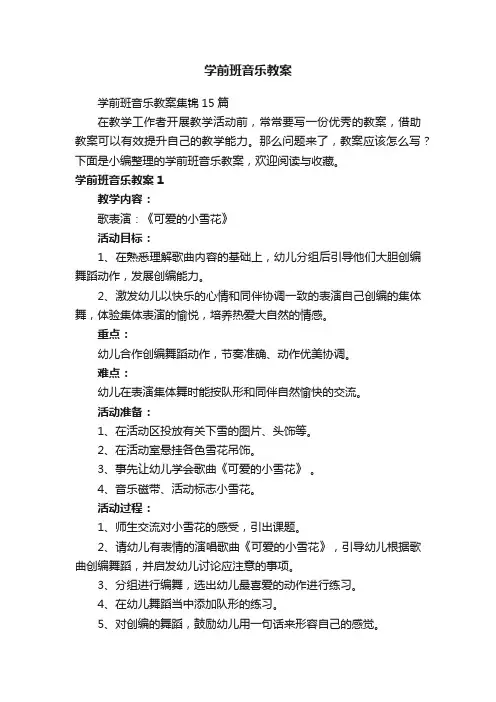 学前班音乐教案

学前班音乐教案集锦15篇

在教学工作者开展教学活动前，常常要写一份优秀的教案，借助教案可以有效提升自己的教学能力。那么问题来了，教案应该怎么写？下面是小编整理的学前班音乐教案，欢迎阅读与收藏。

学前班音乐教案1

教学内容：

歌表演：《可爱的小雪花》

活动目标：

1、在熟悉理解歌曲内容的基础上，幼儿分组后引导他们大胆创编舞蹈动作，发展创编能力。

2、激发幼儿以快乐的心情和同伴协调一致的表演自己创编的集体舞，体验集体表演的愉悦，培养热爱大自然的情感。

重点：

幼儿合作创编舞蹈动作，节奏准确、动作优美协调。

难点：

幼儿在表演集体舞时能按队形和同伴自然愉快的交流。

活动准备：

1、在活动区投放有关下雪的图片、头饰等。

2、在活动室悬挂各色雪花吊饰。

3、事先让幼儿学会歌曲《可爱的小雪花》。

4、音乐磁带、活动标志小雪花。

活动过程：

1、师生交流对小雪花的感受，引出课题。

2、请幼儿有表情的演唱歌曲《可爱的小雪花》，引导幼儿根据歌曲创编舞蹈，并启发幼儿讨论应注意的事项。

3、分组进行编舞，选出幼儿最喜爱的动作进行练习。

4、在幼儿舞蹈当中添加队形的练习。

5、对创编的舞蹈，鼓励幼儿用一句话来形容自己的感觉。